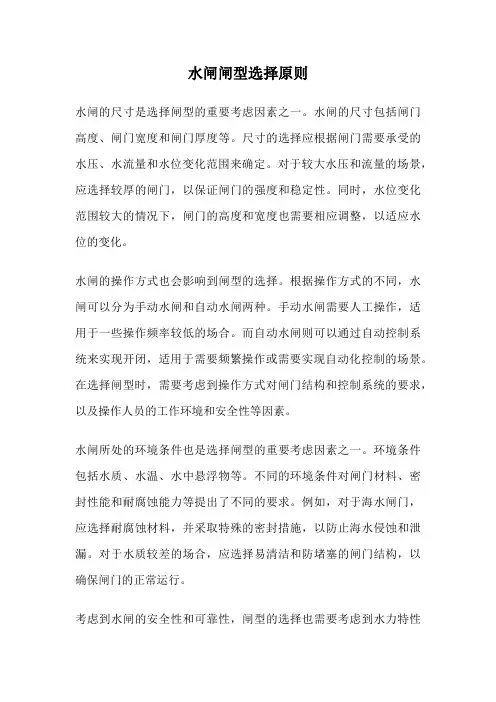 水闸闸型选择原则

水闸的尺寸是选择闸型的重要考虑因素之一。水闸的尺寸包括闸门高度、闸门宽度和闸门厚度等。尺寸的选择应根据闸门需要承受的水压、水流量和水位变化范围来确定。对于较大水压和流量的场景，应选择较厚的闸门，以保证闸门的强度和稳定性。同时，水位变化范围较大的情况下，闸门的高度和宽度也需要相应调整，以适应水位的变化。

水闸的操作方式也会影响到闸型的选择。根据操作方式的不同，水闸可以分为手动水闸和自动水闸两种。手动水闸需要人工操作，适用于一些操作频率较低的场合。而自动水闸则可以通过自动控制系统来实现开闭，适用于需要频繁操作或需要实现自动化控制的场景。在选择闸型时，需要考虑到操作方式对闸门结构和控制系统的要求，以及操作人员的工作环境和安全性等因素。

水闸所处的环境条件也是选择闸型的重要考虑因素之一。环境条件包括水质、水温、水中悬浮物等。不同的环境条件对闸门材料、密封性能和耐腐蚀能力等提出了不同的要求。例如，对于海水闸门，应选择耐腐蚀材料，并采取特殊的密封措施，以防止海水侵蚀和泄漏。对于水质较差的场合，应选择易清洁和防堵塞的闸门结构，以确保闸门的正常运行。

考虑到水闸的安全性和可靠性，闸型的选择也需要考虑到水力特性